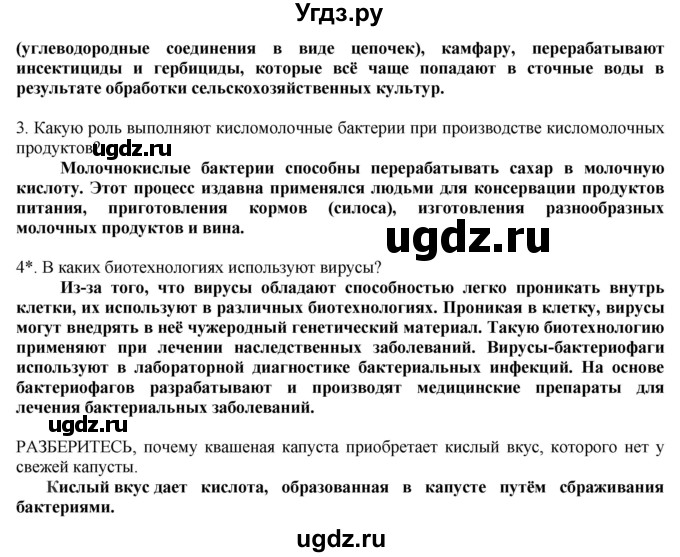 Угдз.ру

(углеводородные соединения в виде цепочек), камфару, перерабатывают инсектициды и гербициды, которые всё чаще попадают в сточные воды в результате обработки сельскохозяйственных культур.

3. Какую роль выполняют кисломолочные бактерии при производстве кисломолочных продуктов?
ugdz.ru
Молочнокислые бактерии способны перерабатывать сахар в молочную кислоту. Этот процесс издавна применялся людьми для консервации продуктов питания, приготовления кормов (силоса), изготовления разнообразных молочных продуктов и вина.

ugdz.ru

4*. В каких биотехнологиях используют вирусы?
Из-за того, что вирусы обладают способностью легко проникать внутрь клетки, их используют в различных биотехнологиях. Проникая в клетку, вирусы могут внедрять в неё чужеродный генетический материал. Такую биотехнологию применяют при лечении наследственных заболеваний. Вирусы-бактериофаги используют в лабораторной диагностике бактериальных инфекций. На основе бактериофагов разрабатывают и производят медицинские препараты для лечения бактериальных заболеваний.

ugdz.ru

РАЗБЕРИТЕСЬ, почему квашеная капуста приобретает кислый вкус, которого нет у свежей капусты.
Кислый вкус дает кислота, образованная в капусте путём сбраживания бактериями.

ugdz.ru